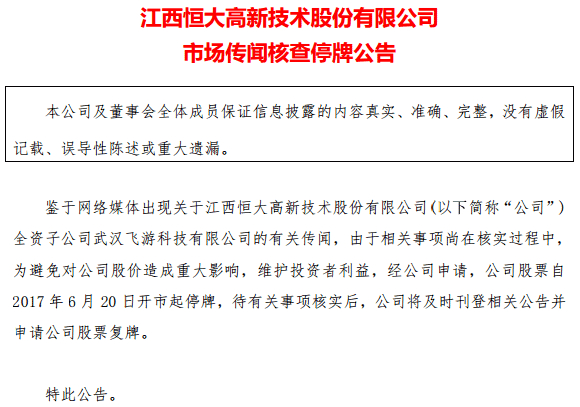 江西恒大高新技术股份有限公司
市场传闻核查停牌公告

本公司及董事会全体成员保证信息披露的内容真实、准确、完整，没有虚假记载、误导性陈述或重大遗漏。

鉴于网络媒体出现关于江西恒大高新技术股份有限公司（以下简称“公司”）全资子公司武汉飞游科技有限公司的有关传闻，由于相关事项尚在核实过程中，为避免对公司股价造成重大影响，维护投资者利益，经公司申请，公司股票自2017年6月20日开市起停牌，待有关事项核实后，公司将及时刊登相关公告并申请公司股票复牌。

特此公告。